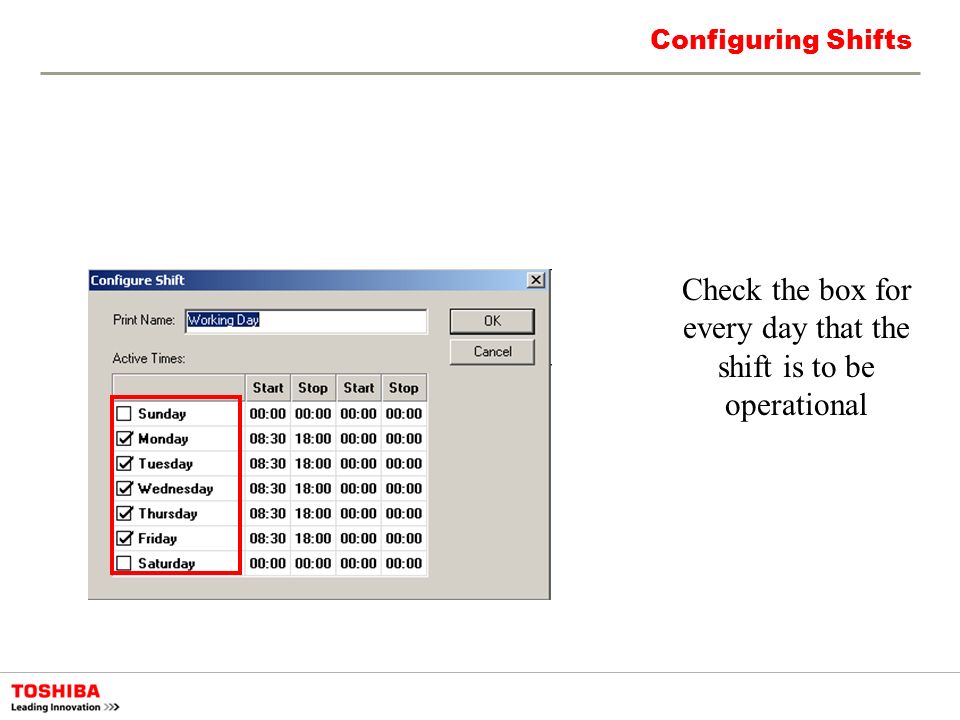 Configuring Shifts

Configure Shift

Print Name: Working Day

OK

Cancel

Active Times:

| | Start | Stop | Start | Stop |
|---|---|---|---|---|
| Sunday | 00:00 | 00:00 | 00:00 | 00:00 |
| Monday | 08:30 | 18:00 | 00:00 | 00:00 |
| Tuesday | 08:30 | 18:00 | 00:00 | 00:00 |
| Wednesday | 08:30 | 18:00 | 00:00 | 00:00 |
| Thursday | 08:30 | 18:00 | 00:00 | 00:00 |
| Friday | 08:30 | 18:00 | 00:00 | 00:00 |
| Saturday | 00:00 | 00:00 | 00:00 | 00:00 |

Check the box for every day that the shift is to be operational

TOSHIBA
Leading Innovation >>>